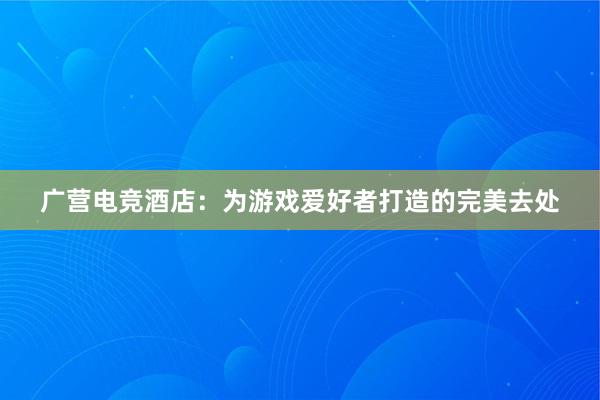 广营电竞酒店：为游戏爱好者打造的完美去处